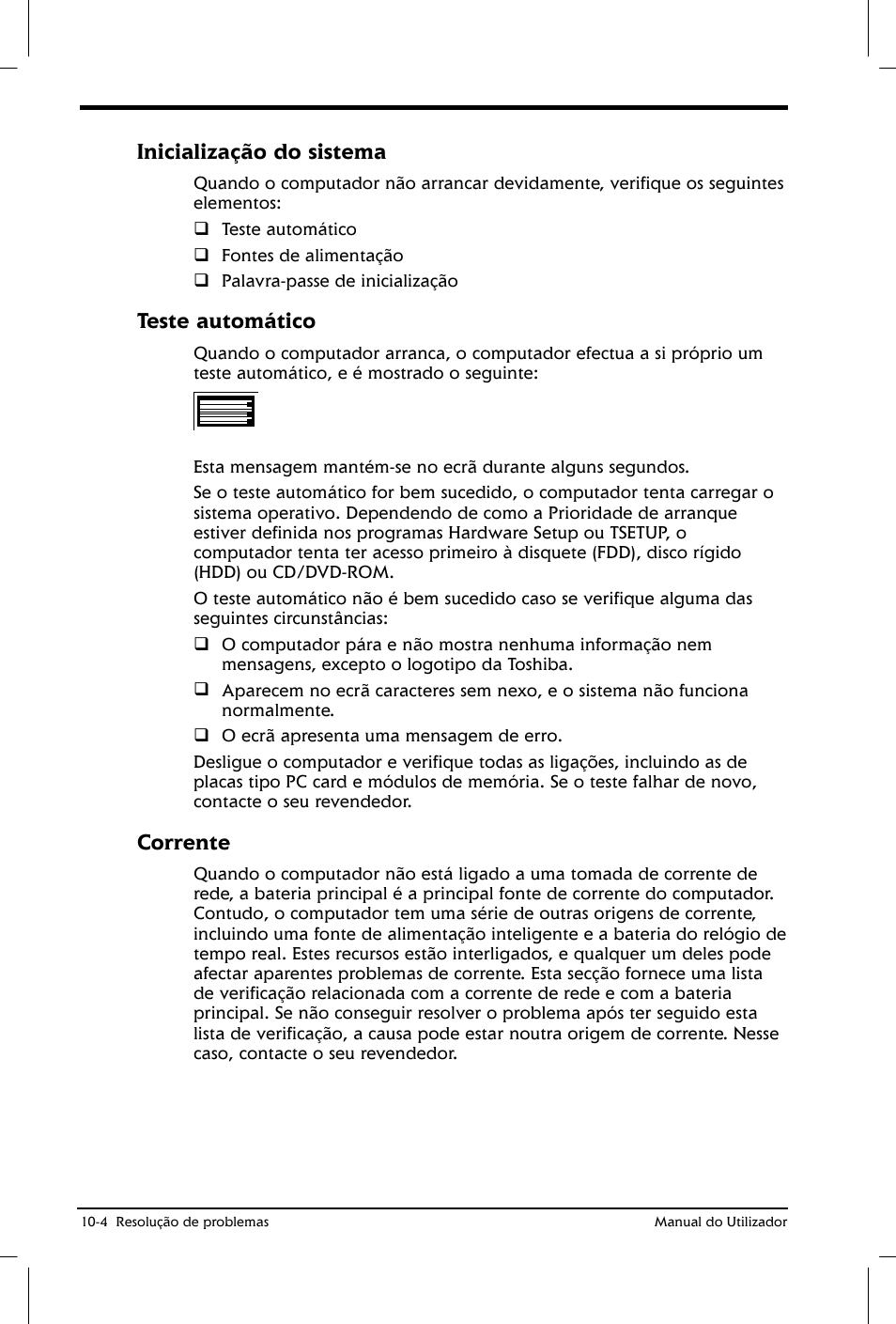 Inicialização do sistema

Quando o computador não arrancar devidamente, verifique os seguintes elementos:

❑ Teste automático

❑ Fontes de alimentação

❑ Palavra-passe de inicialização

Teste automático

Quando o computador arranca, o computador efectua a si próprio um teste automático, e é mostrado o seguinte:

Esta mensagem mantém-se no ecrã durante alguns segundos.

Se o teste automático for bem sucedido, o computador tenta carregar o sistema operativo. Dependendo de como a Prioridade de arranque estiver definida nos programas Hardware Setup ou TSETUP, o computador tenta ter acesso primeiro à disquete (FDD), disco rígido (HDD) ou CD/DVD-ROM.

O teste automático não é bem sucedido caso se verifique alguma das seguintes circunstâncias:

❑ O computador pára e não mostra nenhuma informação nem mensagens, excepto o logotipo da Toshiba.

❑ Aparecem no ecrã caracteres sem nexo, e o sistema não funciona normalmente.

❑ O ecrã apresenta uma mensagem de erro.

Desligue o computador e verifique todas as ligações, incluindo as de placas tipo PC card e módulos de memória. Se o teste falhar de novo, contacte o seu revendedor.

Corrente

Quando o computador não está ligado a uma tomada de corrente de rede, a bateria principal é a principal fonte de corrente do computador. Contudo, o computador tem uma série de outras origens de corrente, incluindo uma fonte de alimentação inteligente e a bateria do relógio de tempo real. Estes recursos estão interligados, e qualquer um deles pode afectar aparentes problemas de corrente. Esta secção fornece uma lista de verificação relacionada com a corrente de rede e com a bateria principal. Se não conseguir resolver o problema após ter seguido esta lista de verificação, a causa pode estar noutra origem de corrente. Nesse caso, contacte o seu revendedor.

10-4 Resolução de problemas

Manual do Utilizador